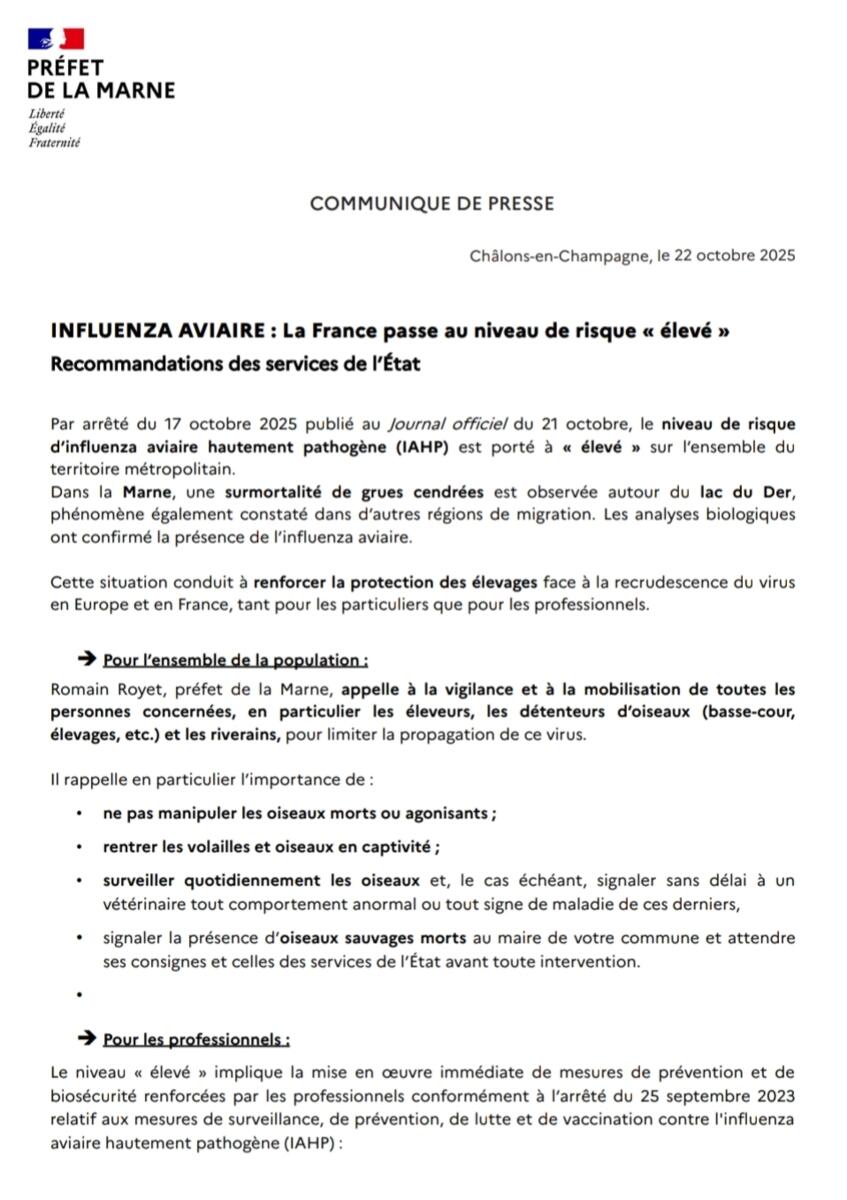 PRÉFET
DE LA MARNE
Liberté
Égalité
Fraternité

COMMUNIQUE DE PRESSE

Châlons-en-Champagne, le 22 octobre 2025

INFLUENZA AVIAIRE : La France passe au niveau de risque « élevé »
Recommandations des services de l'État

Par arrêté du 17 octobre 2025 publié au Journal officiel du 21 octobre, le niveau de risque d'influenza aviaire hautement pathogène (IAHP) est porté à « élevé » sur l'ensemble du territoire métropolitain.
Dans la Marne, une surmortalité de grues cendrées est observée autour du lac du Der, phénomène également constaté dans d'autres régions de migration. Les analyses biologiques ont confirmé la présence de l'influenza aviaire.

Cette situation conduit à renforcer la protection des élevages face à la recrudescence du virus en Europe et en France, tant pour les particuliers que pour les professionnels.

➔ Pour l'ensemble de la population :
Romain Royet, préfet de la Marne, appelle à la vigilance et à la mobilisation de toutes les personnes concernées, en particulier les éleveurs, les détenteurs d'oiseaux (basse-cour, élevages, etc.) et les riverains, pour limiter la propagation de ce virus.

Il rappelle en particulier l'importance de :

• ne pas manipuler les oiseaux morts ou agonisants ;
• rentrer les volailles et oiseaux en captivité ;
• surveiller quotidiennement les oiseaux et, le cas échéant, signaler sans délai à un vétérinaire tout comportement anormal ou tout signe de maladie de ces derniers,
• signaler la présence d'oiseaux sauvages morts au maire de votre commune et attendre ses consignes et celles des services de l'État avant toute intervention.
•

➔ Pour les professionnels :
Le niveau « élevé » implique la mise en œuvre immédiate de mesures de prévention et de biosécurité renforcées par les professionnels conformément à l'arrêté du 25 septembre 2023 relatif aux mesures de surveillance, de prévention, de lutte et de vaccination contre l'influenza aviaire hautement pathogène (IAHP) :